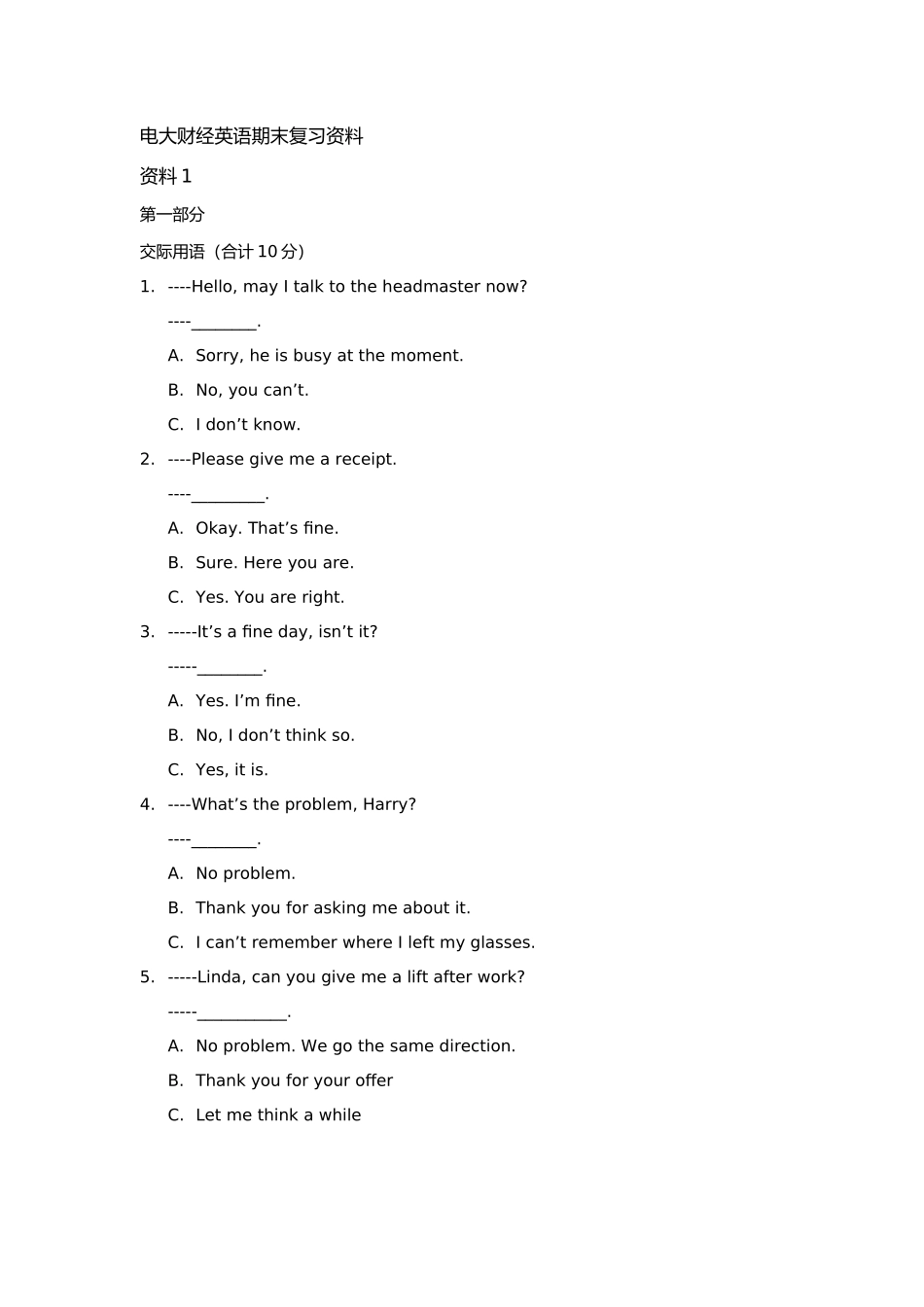 电大财经英语期末复习资料

资料1

第一部分

交际用语（合计10分）

1. ----Hello, may I talk to the headmaster now?

----____.

A. Sorry, he is busy at the moment.

B. No, you can't.

C. I don't know.

2. ----Please give me a receipt.

----____.

A. Okay. That's fine.

B. Sure. Here you are.

C. Yes. You are right.

3. -----It's a fine day, isn't it?

-----____.

A. Yes. I'm fine.

B. No, I don't think so.

C. Yes, it is.

4. ----What's the problem, Harry?

----____.

A. No problem.

B. Thank you for asking me about it.

C. I can't remember where I left my glasses.

5. -----Linda, can you give me a lift after work?

-----____.

A. No problem. We go the same direction.

B. Thank you for your offer

C. Let me think a while